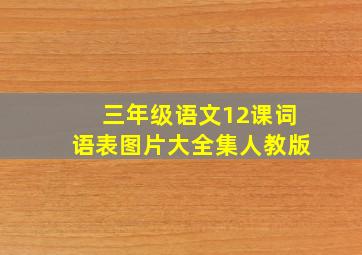 三年级语文12课词语表图片大全集人教版